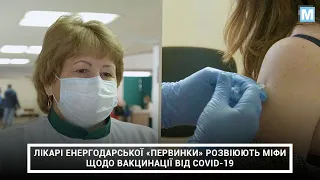 M

ЛІКАРІ ЕНЕРГОДАРСЬКОЇ «ПЕРВИНКИ» РОЗВІЮЮТЬ МІФИ ЩОДО ВАКЦИНАЦІЇ ВІД COVID-19